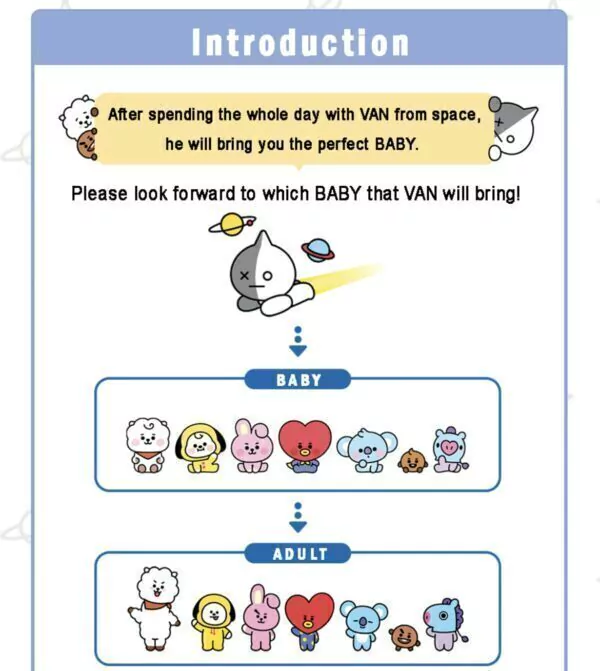 Introduction

After spending the whole day with VAN from space, he will bring you the perfect BABY.

Please look forward to which BABY that VAN will bring!

BABY

ADULT